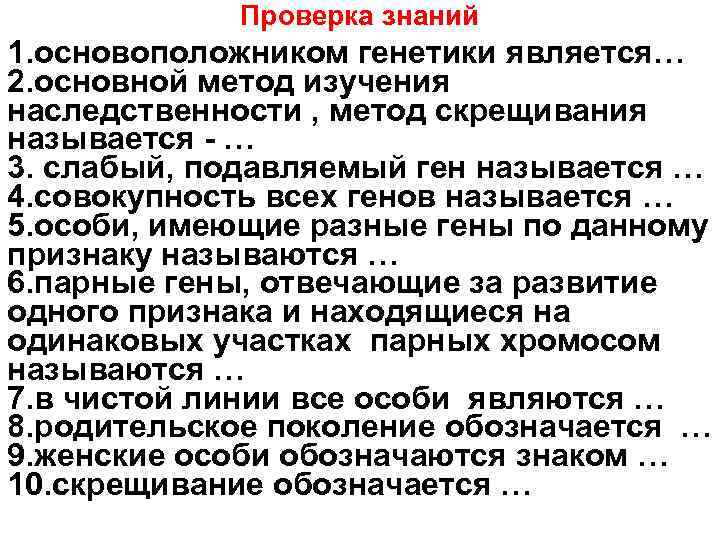 Проверка знаний

1.основоположником генетики является…
2.основной метод изучения наследственности , метод скрещивания называется - …
3. слабый, подавляемый ген называется …
4.совокупность всех генов называется …
5.особи, имеющие разные гены по данному признаку называются …
6.парные гены, отвечающие за развитие одного признака и находящиеся на одинаковых участках парных хромосом называются …
7.в чистой линии все особи являются …
8.родительское поколение обозначается …
9.женские особи обозначаются знаком …
10.скрещивание обозначается …